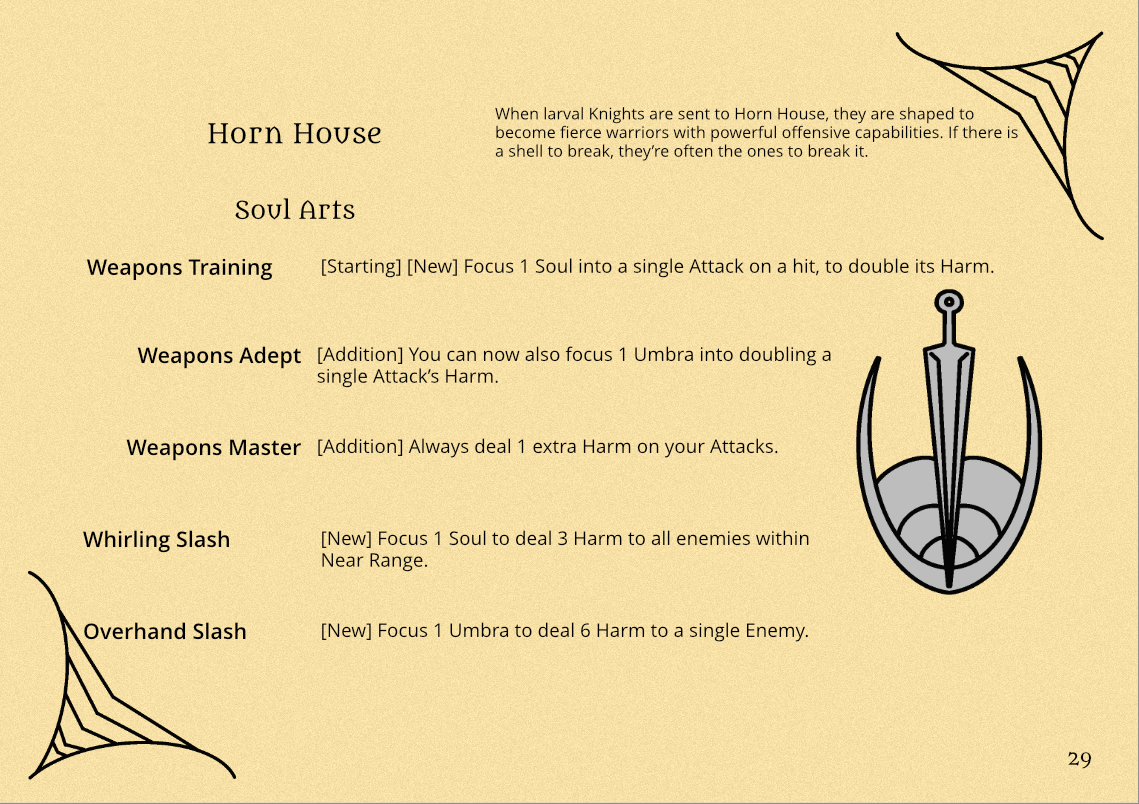 Horn House

When larval Knights are sent to Horn House, they are shaped to become fierce warriors with powerful offensive capabilities. If there is a shell to break, they're often the ones to break it.

Soul Arts

Weapons Training [Starting] [New] Focus 1 Soul into a single Attack on a hit, to double its Harm.

Weapons Adept [Addition] You can now also focus 1 Umbra into doubling a single Attack's Harm.

Weapons Master [Addition] Always deal 1 extra Harm on your Attacks.

Whirling Slash [New] Focus 1 Soul to deal 3 Harm to all enemies within Near Range.

Overhand Slash [New] Focus 1 Umbra to deal 6 Harm to a single Enemy.

29